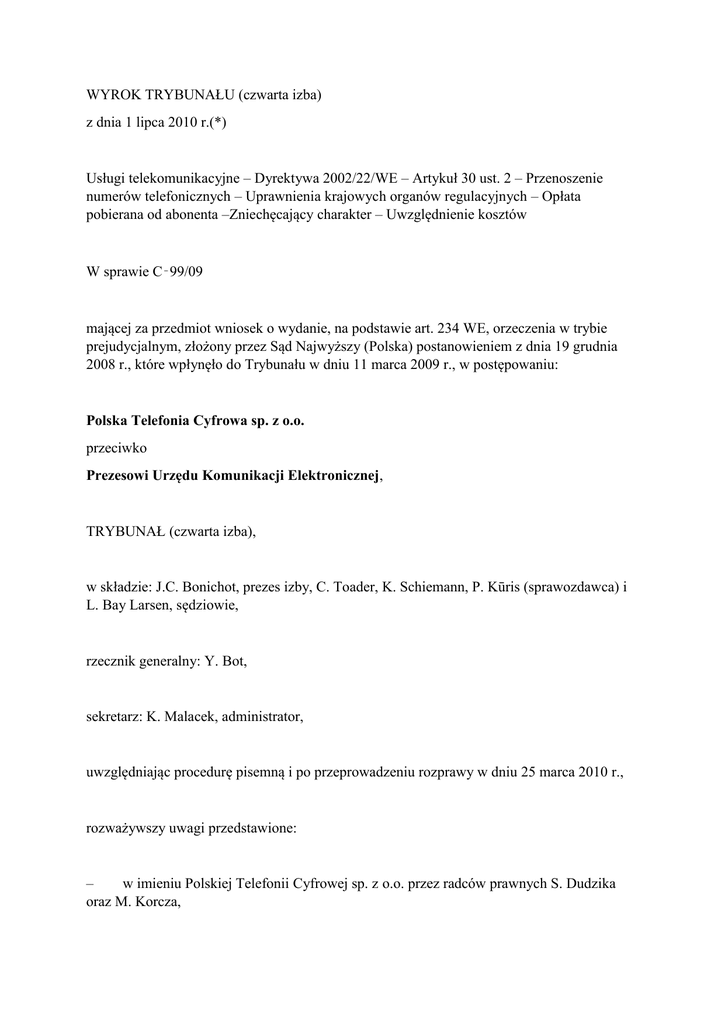 WYROK TRYBUNAŁU (czwarta izba)

z dnia 1 lipca 2010 r.(*)

Usługi telekomunikacyjne – Dyrektywa 2002/22/WE – Artykuł 30 ust. 2 – Przenoszenie numerów telefonicznych – Uprawnienia krajowych organów regulacyjnych – Opłata pobierana od abonenta –Zniechęcający charakter – Uwzględnienie kosztów

W sprawie C‑99/09

mającej za przedmiot wniosek o wydanie, na podstawie art. 234 WE, orzeczenia w trybie prejudycjalnym, złożony przez Sąd Najwyższy (Polska) postanowieniem z dnia 19 grudnia 2008 r., które wpłynęło do Trybunału w dniu 11 marca 2009 r., w postępowaniu:

Polska Telefonia Cyfrowa sp. z o.o.

przeciwko

Prezesowi Urzędu Komunikacji Elektronicznej,

TRYBUNAŁ (czwarta izba),

w składzie: J.C. Bonichot, prezes izby, C. Toader, K. Schiemann, P. Kūris (sprawozdawca) i L. Bay Larsen, sędziowie,

rzecznik generalny: Y. Bot,

sekretarz: K. Malacek, administrator,

uwzględniając procedurę pisemną i po przeprowadzeniu rozprawy w dniu 25 marca 2010 r.,

rozważywszy uwagi przedstawione:

– w imieniu Polskiej Telefonii Cyfrowej sp. z o.o. przez radców prawnych S. Dudzika oraz M. Korcza,